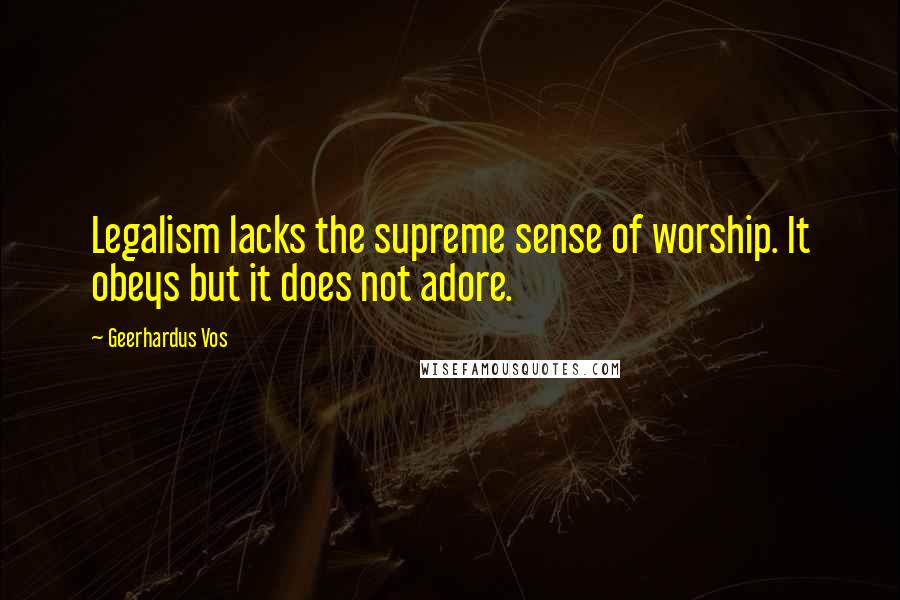 Legalism lacks the supreme sense of worship. It obeys but it does not adore.

— Geerhardus Vos

WISEFAMOUSQUOTES.COM